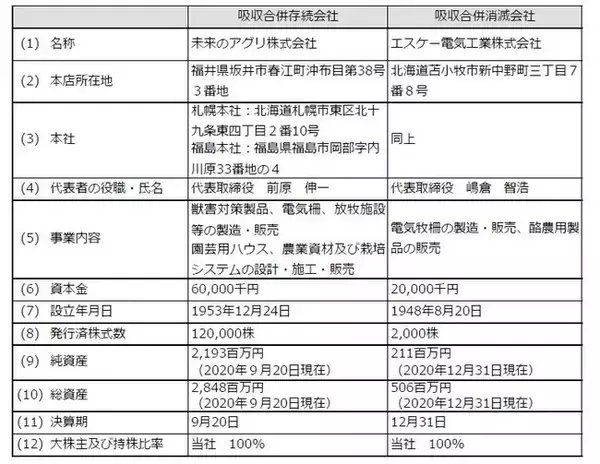 | | 吸収合併存続会社 | 吸収合併消滅会社 |
|---|---|---|
| (1) 名称 | 未来のアグリ株式会社 | エスケー電気工業株式会社 |
| (2) 本店所在地 | 福井県坂井市春江町沖布目第38号3番地 | 北海道苫小牧市新中野町三丁目7番8号 |
| (3) 本社 | 札幌本社：北海道札幌市東区北十九条東四丁目2番10号 福島本社：福島県福島市岡部字内川原33番地の4 | 同上 |
| (4) 代表者の役職・氏名 | 代表取締役　前原　伸一 | 代表取締役　嶋倉　智浩 |
| (5) 事業内容 | 獣害対策製品、電気柵、放牧施設等の製造・販売 園芸用ハウス、農業資材及び栽培システムの設計・施工・販売 | 電気牧柵の製造・販売、酪農用製品の販売 |
| (6) 資本金 | 60,000千円 | 20,000千円 |
| (7) 設立年月日 | 1953年12月24日 | 1948年8月20日 |
| (8) 発行済株式数 | 120,000株 | 2,000株 |
| (9) 純資産 | 2,193百万円 （2020年9月20日現在） | 211百万円 （2020年12月31日現在） |
| (10) 総資産 | 2,848百万円 （2020年9月20日現在） | 506百万円 （2020年12月31日現在） |
| (11) 決算期 | 9月20日 | 12月31日 |
| (12) 大株主及び持株比率 | 当社　100% | 当社　100% |